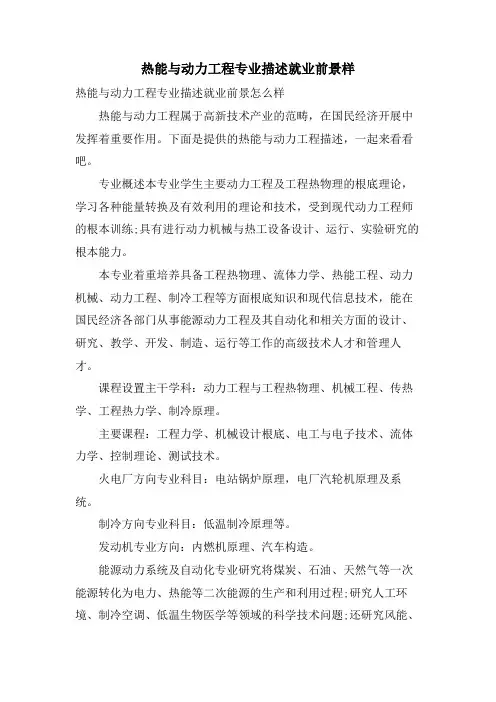 热能与动力工程专业描述就业前景样

热能与动力工程专业描述就业前景怎么样

热能与动力工程属于高新技术产业的范畴，在国民经济开展中发挥着重要作用。下面是提供的热能与动力工程描述，一起来看看吧。

专业概述本专业学生主要动力工程及工程热物理的根底理论，学习各种能量转换及有效利用的理论和技术，受到现代动力工程师的根本训练;具有进行动力机械与热工设备设计、运行、实验研究的根本能力。

本专业着重培养具备工程热物理、流体力学、热能工程、动力机械、动力工程、制冷工程等方面根底知识和现代信息技术，能在国民经济各部门从事能源动力工程及其自动化和相关方面的设计、研究、教学、开发、制造、运行等工作的高级技术人才和管理人才。

课程设置主干学科：动力工程与工程热物理、机械工程、传热学、工程热力学、制冷原理。

主要课程：工程力学、机械设计根底、电工与电子技术、流体力学、控制理论、测试技术。

火电厂方向专业科目：电站锅炉原理，电厂汽轮机原理及系统。

制冷方向专业科目：低温制冷原理等。

发动机专业方向：内燃机原理、汽车构造。

能源动力系统及自动化专业研究将煤炭、石油、天然气等一次能源转化为电力、热能等二次能源的生产和利用过程;研究人工环境、制冷空调、低温生物医学等领域的科学技术问题;还研究风能、